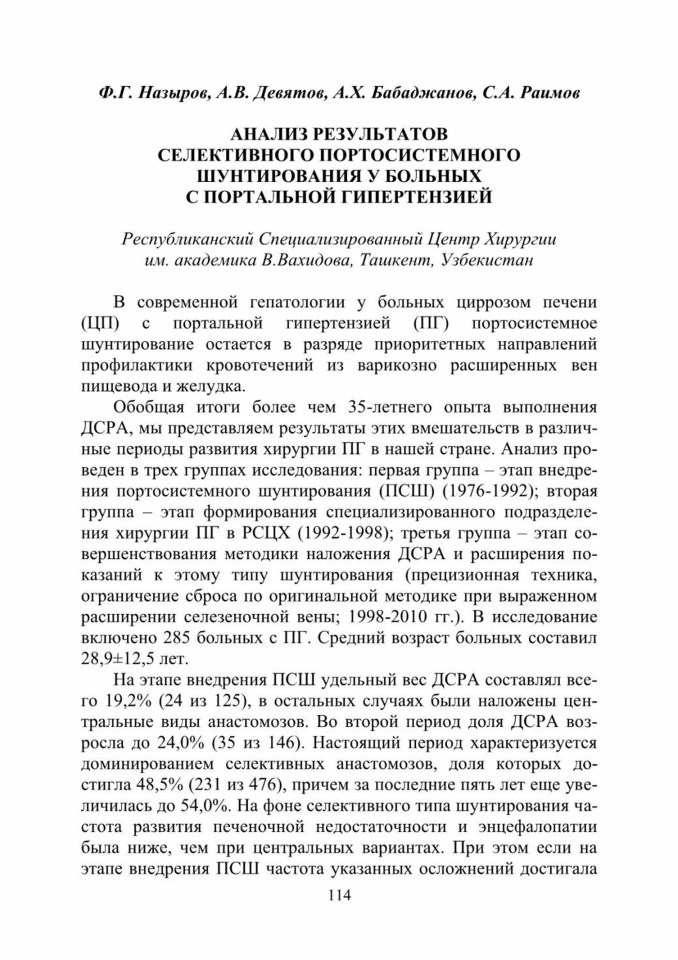 Ф.Г. Назыров, А.В. Девятов, А.Х. Бабаджанов, С.А. Раимов

АНАЛИЗ РЕЗУЛЬТАТОВ СЕЛЕКТИВНОГО ПОРТОСИСТЕМНОГО ШУНТИРОВАНИЯ У БОЛЬНЫХ С ПОРТАЛЬНОЙ ГИПЕРТЕНЗИЕЙ

Республиканский Специализированный Центр Хирургии им. академика В.Вахидова, Ташкент, Узбекистан

В современной гепатологии у больных циррозом печени (ЦП) с портальной гипертензией (ПГ) портосистемное шунтирование остается в разряде приоритетных направлений профилактики кровотечений из варикозно расширенных вен пищевода и желудка.

Обобщая итоги более чем 35-летнего опыта выполнения ДСРА, мы представляем результаты этих вмешательств в различные периоды развития хирургии ПГ в нашей стране. Анализ проведен в трех группах исследования: первая группа – этап внедрения портосистемного шунтирования (ПСШ) (1976-1992); вторая группа – этап формирования специализированного подразделения хирургии ПГ в РСЦХ (1992-1998); третья группа – этап совершенствования методики наложения ДСРА и расширения показаний к этому типу шунтирования (прецизионная техника, ограничение сброса по оригинальной методике при выраженном расширении селезеночной вены; 1998-2010 гг.). В исследование включено 285 больных с ПГ. Средний возраст больных составил 28,9±12,5 лет.

На этапе внедрения ПСШ удельный вес ДСРА составлял всего 19,2% (24 из 125), в остальных случаях были наложены центральные виды анастомозов. Во второй период доля ДСРА возросла до 24,0% (35 из 146). Настоящий период характеризуется доминированием селективных анастомозов, доля которых достигла 48,5% (231 из 476), причем за последние пять лет еще увеличилась до 54,0%. На фоне селективного типа шунтирования частота развития печеночной недостаточности и энцефалопатии была ниже, чем при центральных вариантах. При этом если на этапе внедрения ПСШ частота указанных осложнений достигала

114